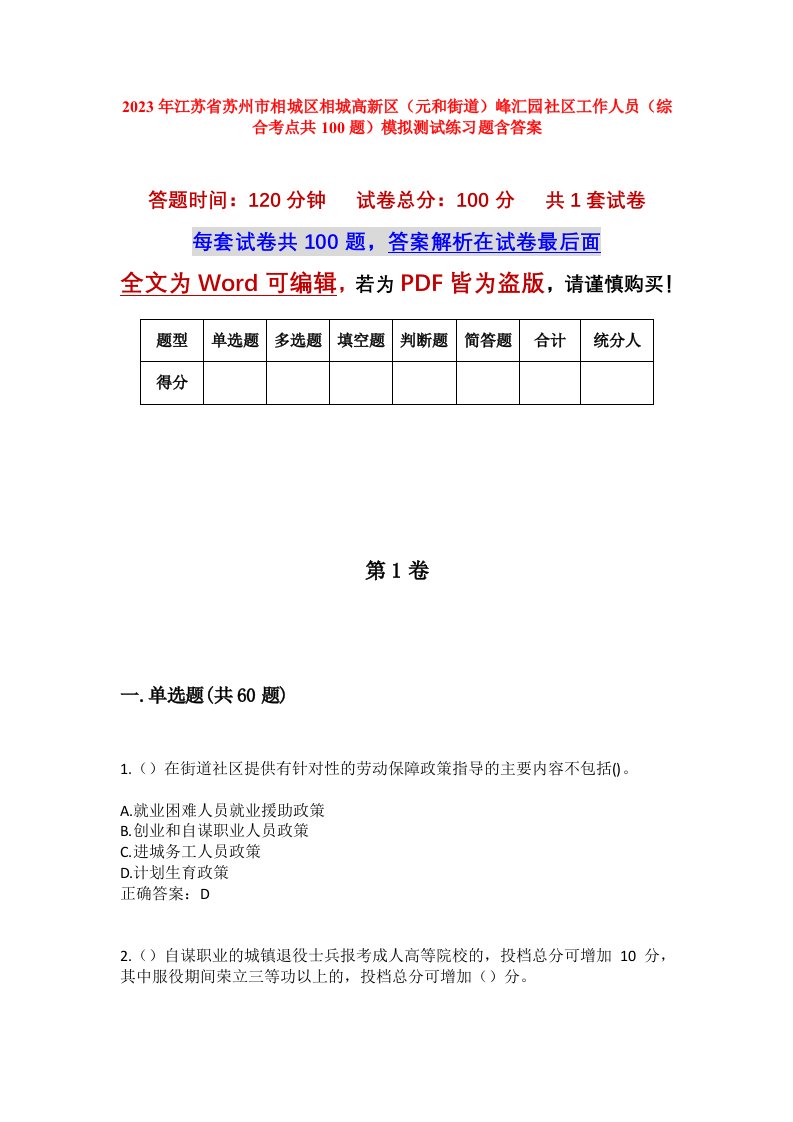 2023年江苏省苏州市相城区相城高新区（元和街道）峰汇园社区工作人员（综合考点共100题）模拟测试练习题含答案

答题时间：120分钟　试卷总分：100分　共1套试卷

每套试卷共100题，答案解析在试卷最后面

全文为Word可编辑，若为PDF皆为盗版，请谨慎购买！

| 题型 | 单选题 | 多选题 | 填空题 | 判断题 | 简答题 | 合计 | 统分人 |
|---|---|---|---|---|---|---|---|
| 得分 | | | | | | | |

第1卷

一.单选题(共60题)

1.（）在街道社区提供有针对性的劳动保障政策指导的主要内容不包括()。

A.就业困难人员就业援助政策
B.创业和自谋职业人员政策
C.进城务工人员政策
D.计划生育政策
正确答案：D

2.（）自谋职业的城镇退役士兵报考成人高等院校的，投档总分可增加 10 分，其中服役期间荣立三等功以上的，投档总分可增加（）分。